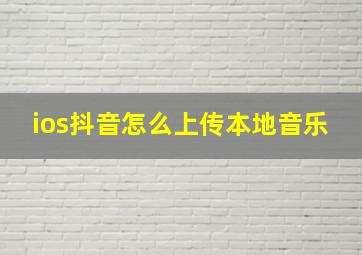 ios抖音怎么上传本地音乐